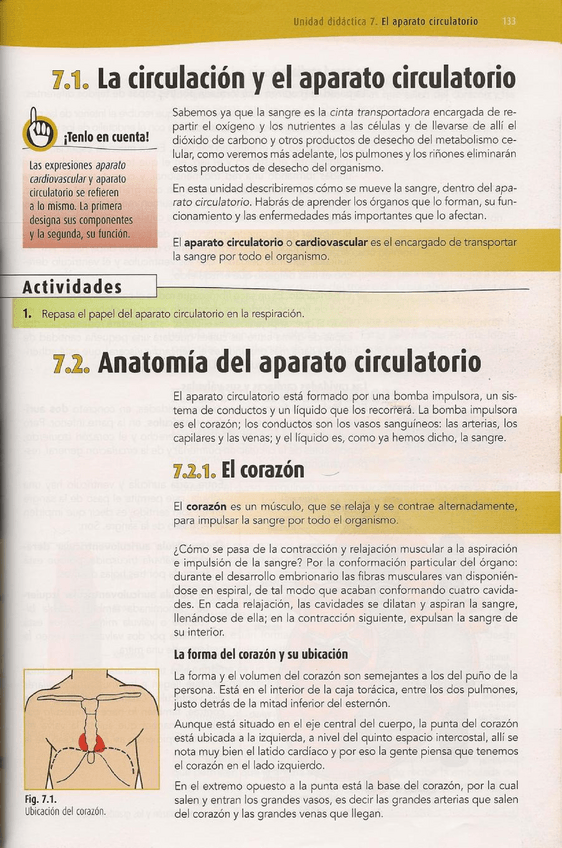 Unidad didáctica 7. El aparato circulatorio 133

7.1. La circulación y el aparato circulatorio

¡Tenlo en cuenta!

Las expresiones aparato cardiovascular y aparato circulatorio se refieren a lo mismo. La primera designa sus componentes y la segunda, su función.

Sabemos ya que la sangre es la cinta transportadora encargada de repartir el oxígeno y los nutrientes a las células y de llevarse de allí el dióxido de carbono y otros productos de desecho del metabolismo celular, como veremos más adelante, los pulmones y los riñones eliminarán estos productos de desecho del organismo.

En esta unidad describiremos cómo se mueve la sangre, dentro del aparato circulatorio. Habrás de aprender los órganos que lo forman, su funcionamiento y las enfermedades más importantes que lo afectan.

El aparato circulatorio o cardiovascular es el encargado de transportar la sangre por todo el organismo.

Actividades

1. Repasa el papel del aparato circulatorio en la respiración.

7.2. Anatomía del aparato circulatorio

El aparato circulatorio está formado por una bomba impulsora, un sistema de conductos y un líquido que los recorrerá. La bomba impulsora es el corazón; los conductos son los vasos sanguíneos: las arterias, los capilares y las venas; y el líquido es, como ya hemos dicho, la sangre.

7.2.1. El corazón

El corazón es un músculo, que se relaja y se contrae alternadamente, para impulsar la sangre por todo el organismo.

¿Cómo se pasa de la contracción y relajación muscular a la aspiración e impulsión de la sangre? Por la conformación particular del órgano: durante el desarrollo embrionario las fibras musculares van disponiéndose en espiral, de tal modo que acaban conformando cuatro cavidades. En cada relajación, las cavidades se dilatan y aspiran la sangre, llenándose de ella; en la contracción siguiente, expulsan la sangre de su interior.

La forma del corazón y su ubicación

La forma y el volumen del corazón son semejantes a los del puño de la persona. Está en el interior de la caja torácica, entre los dos pulmones, justo detrás de la mitad inferior del esternón.

Aunque está situado en el eje central del cuerpo, la punta del corazón está ubicada a la izquierda, a nivel del quinto espacio intercostal, allí se nota muy bien el latido cardíaco y por eso la gente piensa que tenemos el corazón en el lado izquierdo.

En el extremo opuesto a la punta está la base del corazón, por la cual salen y entran los grandes vasos, es decir las grandes arterias que salen del corazón y las grandes venas que llegan.

Fig. 7.1.
Ubicación del corazón.